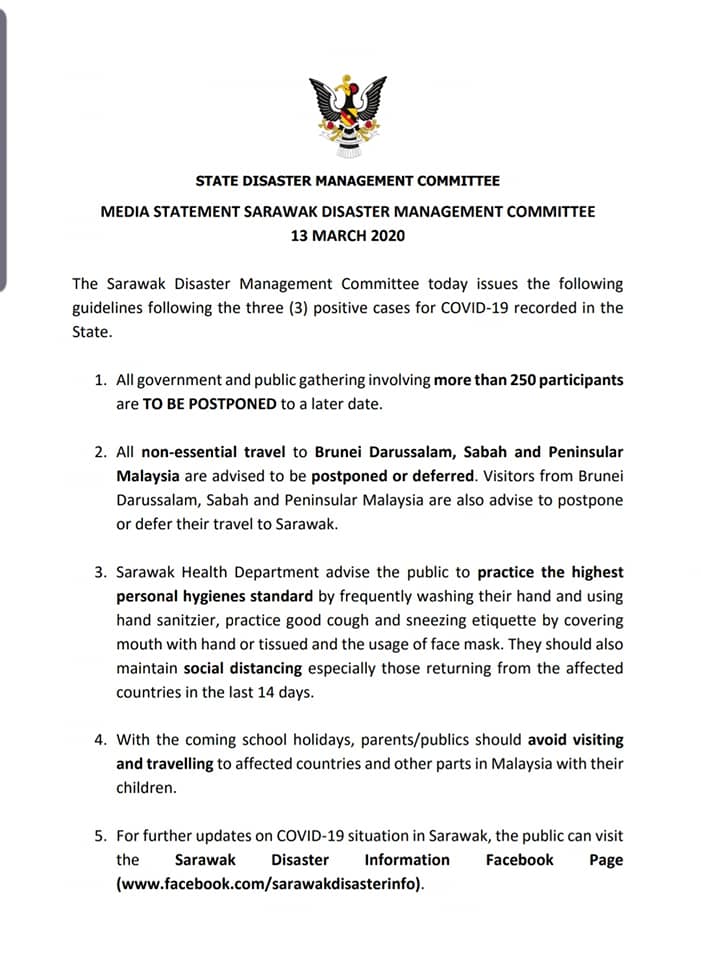 STATE DISASTER MANAGEMENT COMMITTEE

MEDIA STATEMENT SARAWAK DISASTER MANAGEMENT COMMITTEE
13 MARCH 2020

The Sarawak Disaster Management Committee today issues the following guidelines following the three (3) positive cases for COVID-19 recorded in the State.

1. All government and public gathering involving more than 250 participants are TO BE POSTPONED to a later date.

2. All non-essential travel to Brunei Darussalam, Sabah and Peninsular Malaysia are advised to be postponed or deferred. Visitors from Brunei Darussalam, Sabah and Peninsular Malaysia are also advise to postpone or defer their travel to Sarawak.

3. Sarawak Health Department advise the public to practice the highest personal hygienes standard by frequently washing their hand and using hand sanitzier, practice good cough and sneezing etiquette by covering mouth with hand or tissued and the usage of face mask. They should also maintain social distancing especially those returning from the affected countries in the last 14 days.

4. With the coming school holidays, parents/publics should avoid visiting and travelling to affected countries and other parts in Malaysia with their children.

5. For further updates on COVID-19 situation in Sarawak, the public can visit the Sarawak Disaster Information Facebook Page (www.facebook.com/sarawakdisasterinfo).